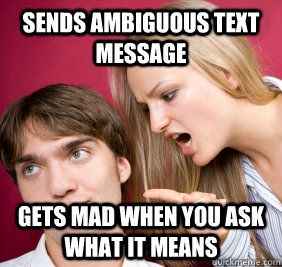 SENDS AMBIGUOUS TEXT MESSAGE

GETS MAD WHEN YOU ASK WHAT IT MEANS

quickmeme.com